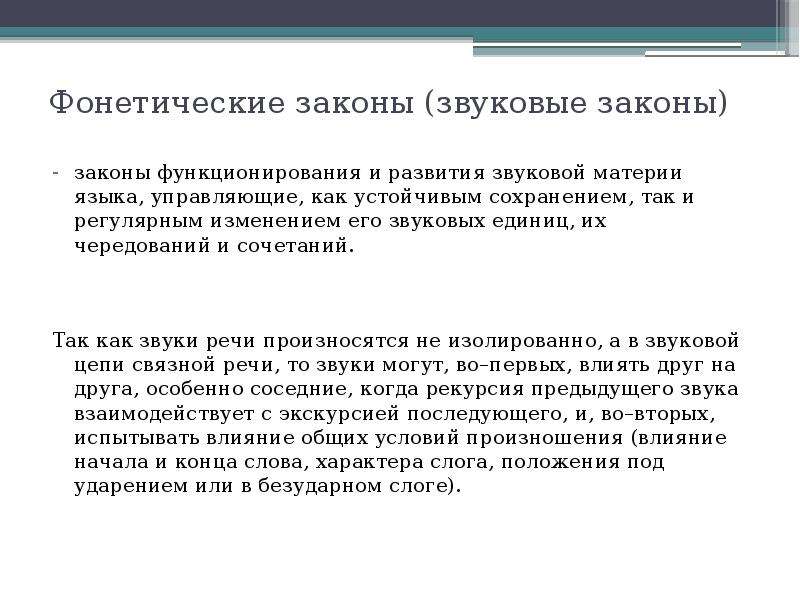 Фонетические законы (звуковые законы)

- законы функционирования и развития звуковой материи языка, управляющие, как устойчивым сохранением, так и регулярным изменением его звуковых единиц, их чередований и сочетаний.

Так как звуки речи произносятся не изолированно, а в звуковой цепи связной речи, то звуки могут, во–первых, влиять друг на друга, особенно соседние, когда рекурсия предыдущего звука взаимодействует с экскурсией последующего, и, во–вторых, испытывать влияние общих условий произношения (влияние начала и конца слова, характера слога, положения под ударением или в безударном слоге).